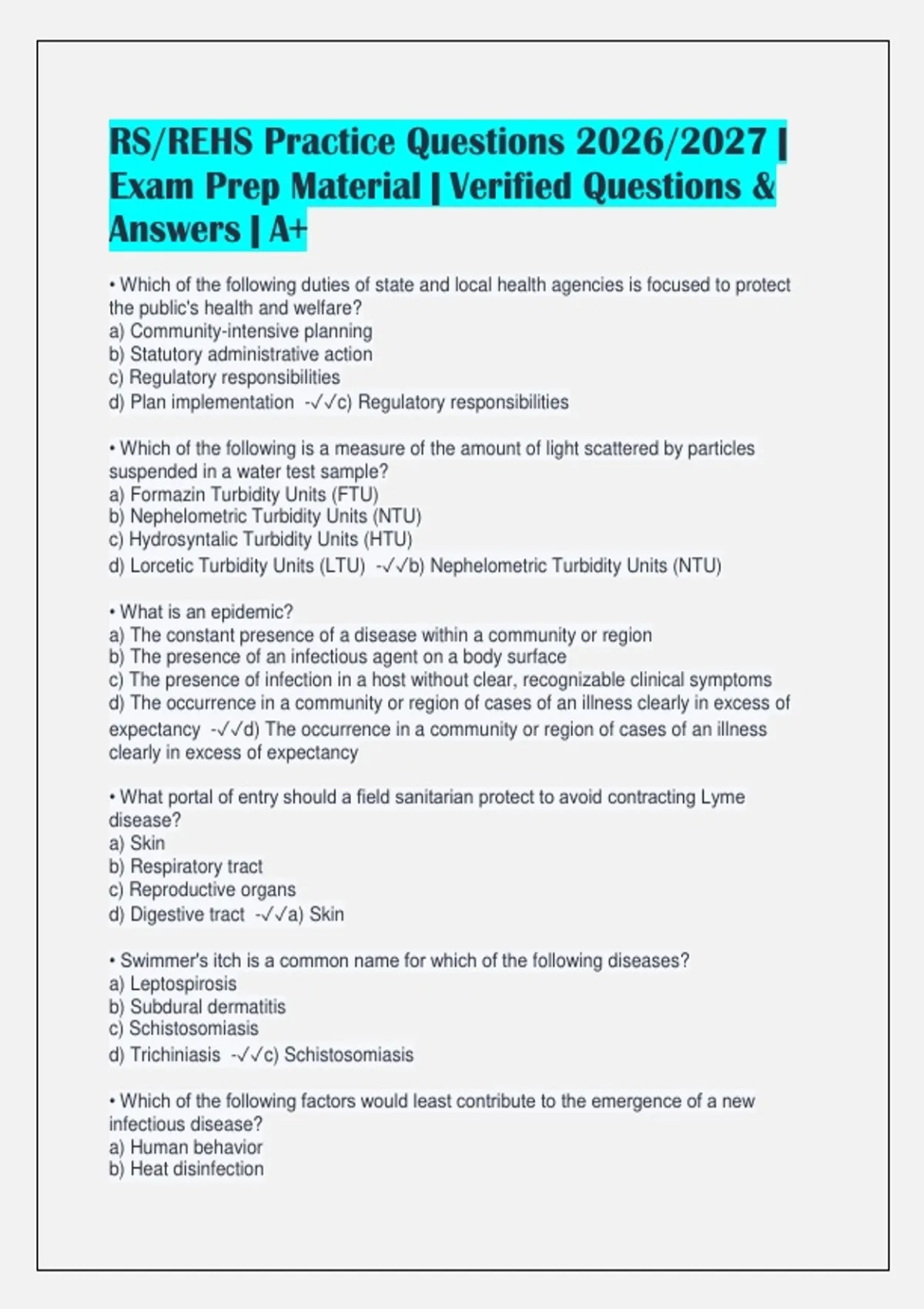 RS/REHS Practice Questions 2026/2027 | Exam Prep Material | Verified Questions & Answers | A+

• Which of the following duties of state and local health agencies is focused to protect the public's health and welfare?
a) Community-intensive planning
b) Statutory administrative action
c) Regulatory responsibilities
d) Plan implementation -✓✓c) Regulatory responsibilities

• Which of the following is a measure of the amount of light scattered by particles suspended in a water test sample?
a) Formazin Turbidity Units (FTU)
b) Nephelometric Turbidity Units (NTU)
c) Hydrosyntalic Turbidity Units (HTU)
d) Lorcetic Turbidity Units (LTU) -✓✓b) Nephelometric Turbidity Units (NTU)

• What is an epidemic?
a) The constant presence of a disease within a community or region
b) The presence of an infectious agent on a body surface
c) The presence of infection in a host without clear, recognizable clinical symptoms
d) The occurrence in a community or region of cases of an illness clearly in excess of expectancy -✓✓d) The occurrence in a community or region of cases of an illness clearly in excess of expectancy

• What portal of entry should a field sanitarian protect to avoid contracting Lyme disease?
a) Skin
b) Respiratory tract
c) Reproductive organs
d) Digestive tract -✓✓a) Skin

• Swimmer's itch is a common name for which of the following diseases?
a) Leptospirosis
b) Subdural dermatitis
c) Schistosomiasis
d) Trichiniasis -✓✓c) Schistosomiasis

• Which of the following factors would least contribute to the emergence of a new infectious disease?
a) Human behavior
b) Heat disinfection